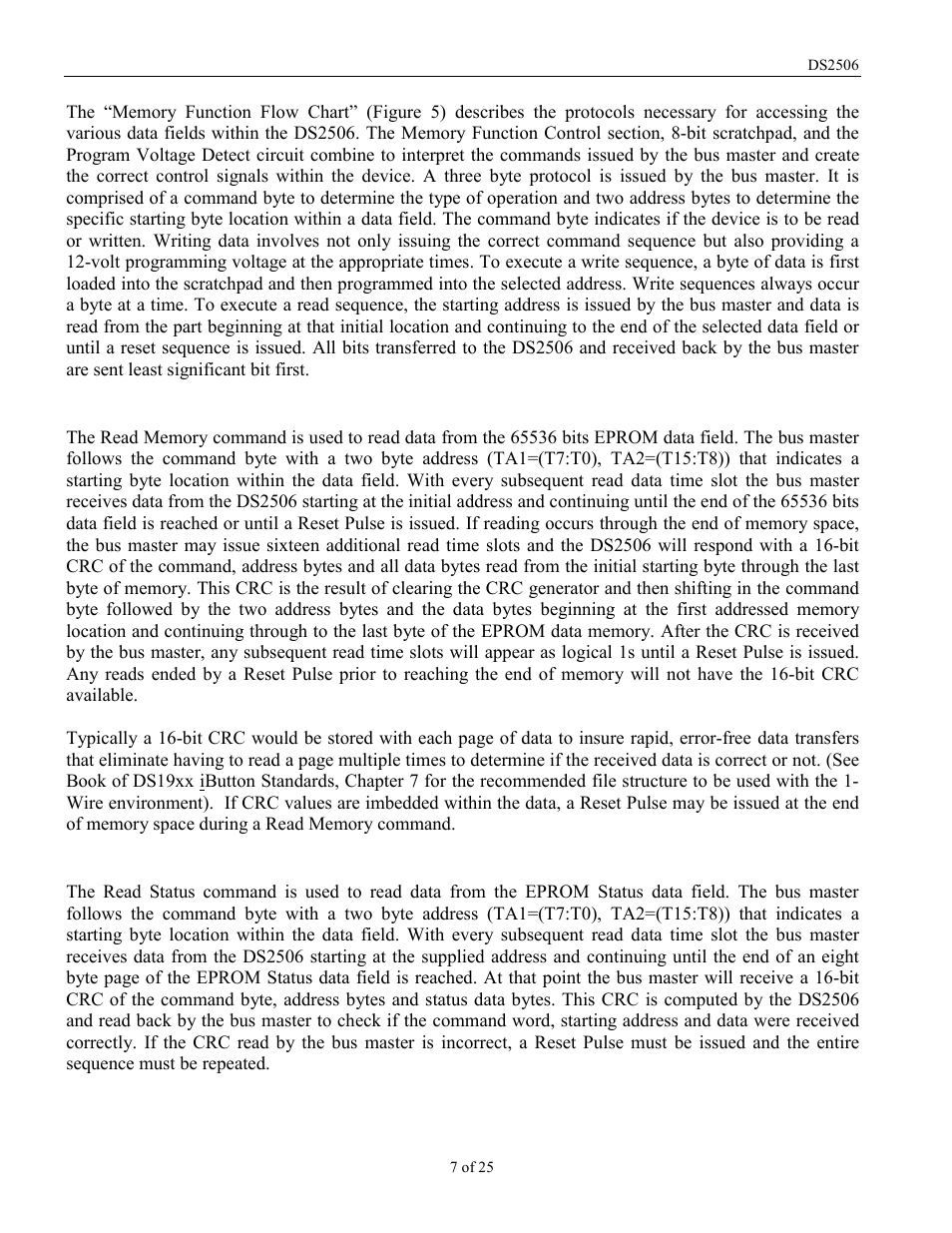 DS2506

The “Memory Function Flow Chart” (Figure 5) describes the protocols necessary for accessing the various data fields within the DS2506. The Memory Function Control section, 8-bit scratchpad, and the Program Voltage Detect circuit combine to interpret the commands issued by the bus master and create the correct control signals within the device. A three byte protocol is issued by the bus master. It is comprised of a command byte to determine the type of operation and two address bytes to determine the specific starting byte location within a data field. The command byte indicates if the device is to be read or written. Writing data involves not only issuing the correct command sequence but also providing a 12-volt programming voltage at the appropriate times. To execute a write sequence, a byte of data is first loaded into the scratchpad and then programmed into the selected address. Write sequences always occur a byte at a time. To execute a read sequence, the starting address is issued by the bus master and data is read from the part beginning at that initial location and continuing to the end of the selected data field or until a reset sequence is issued. All bits transferred to the DS2506 and received back by the bus master are sent least significant bit first.

The Read Memory command is used to read data from the 65536 bits EPROM data field. The bus master follows the command byte with a two byte address (TA1=(T7:T0), TA2=(T15:T8)) that indicates a starting byte location within the data field. With every subsequent read data time slot the bus master receives data from the DS2506 starting at the initial address and continuing until the end of the 65536 bits data field is reached or until a Reset Pulse is issued. If reading occurs through the end of memory space, the bus master may issue sixteen additional read time slots and the DS2506 will respond with a 16-bit CRC of the command, address bytes and all data bytes read from the initial starting byte through the last byte of memory. This CRC is the result of clearing the CRC generator and then shifting in the command byte followed by the two address bytes and the data bytes beginning at the first addressed memory location and continuing through to the last byte of the EPROM data memory. After the CRC is received by the bus master, any subsequent read time slots will appear as logical 1s until a Reset Pulse is issued. Any reads ended by a Reset Pulse prior to reaching the end of memory will not have the 16-bit CRC available.

Typically a 16-bit CRC would be stored with each page of data to insure rapid, error-free data transfers that eliminate having to read a page multiple times to determine if the received data is correct or not. (See Book of DS19xx iButton Standards, Chapter 7 for the recommended file structure to be used with the 1-Wire environment). If CRC values are imbedded within the data, a Reset Pulse may be issued at the end of memory space during a Read Memory command.

The Read Status command is used to read data from the EPROM Status data field. The bus master follows the command byte with a two byte address (TA1=(T7:T0), TA2=(T15:T8)) that indicates a starting byte location within the data field. With every subsequent read data time slot the bus master receives data from the DS2506 starting at the supplied address and continuing until the end of an eight byte page of the EPROM Status data field is reached. At that point the bus master will receive a 16-bit CRC of the command byte, address bytes and status data bytes. This CRC is computed by the DS2506 and read back by the bus master to check if the command word, starting address and data were received correctly. If the CRC read by the bus master is incorrect, a Reset Pulse must be issued and the entire sequence must be repeated.

7 of 25